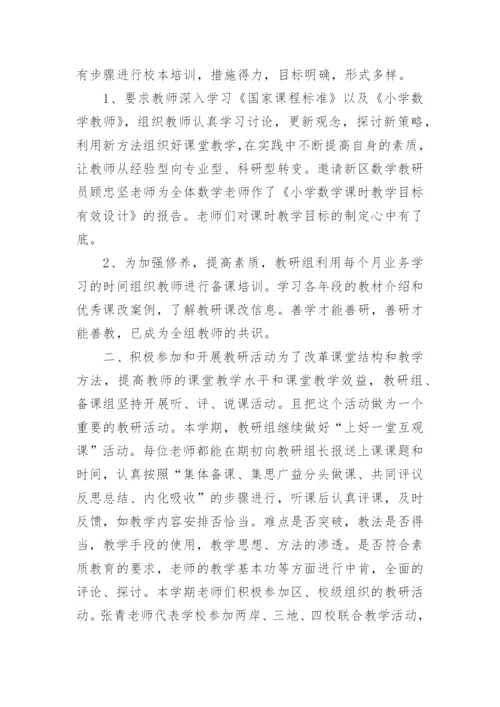 有步骤进行校本培训，措施得力，目标明确，形式多样。

1、要求教师深入学习《国家课程标准》以及《小学数学教师》，组织教师认真学习讨论，更新观念，探讨新策略，利用新方法组织好课堂教学，在实践中不断提高自身的素质，让教师从经验型向专业型、科研型转变。邀请新区数学教研员顾忠坚老师为全体数学老师作了《小学数学课时教学目标有效设计》的报告。老师们对课时教学目标的制定心中有了底。

2、为加强修养，提高素质，教研组利用每个月业务学习的时间组织教师进行备课培训。学习各年段的教材介绍和优秀课改案例，了解教研课改信息。善学才能善研，善研才能善教，已成为全组教师的共识。

二、积极参加和开展教研活动为了改革课堂结构和教学方法，提高教师的课堂教学水平和课堂教学效益，教研组、备课组坚持开展听、评、说课活动。且把这个活动做为一个重要的教研活动。本学期，教研组继续做好“上好一堂互观课”活动。每位老师都能在期初向教研组长报送上课课题和时间，认真按照“集体备课、集思广益分头做课、共同评议反思总结、内化吸收”的步骤进行，听课后认真评课，及时反馈，如教学内容安排否恰当。难点是否突破，教法是否得当，教学手段的使用，教学思想、方法的渗透。是否符合素质教育的要求，老师的教学基本功等方面进行中肯，全面的评论、探讨。本学期老师们积极参加区、校级组织的教研活动。张青老师代表学校参加两岸、三地、四校联合教学活动，